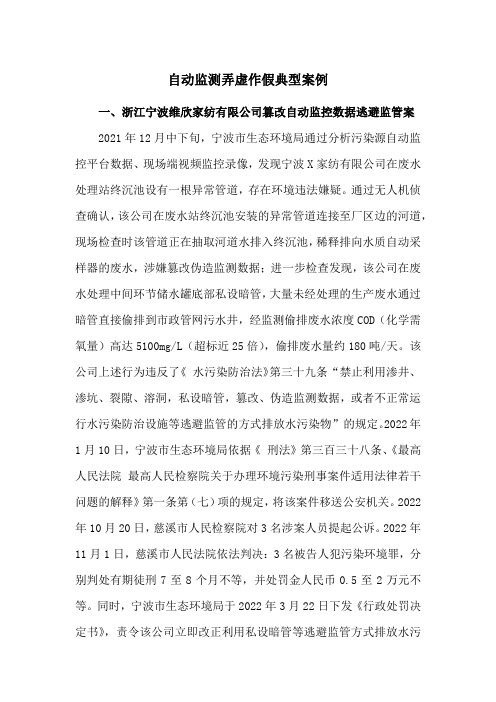 自动监测弄虚作假典型案例

一、浙江宁波维欣家纺有限公司篡改自动监控数据逃避监管案

2021 年 12 月中下旬，宁波市生态环境局通过分析污染源自动监控平台数据、现场端视频监控录像，发现宁波 X 家纺有限公司在废水处理站终沉池设有一根异常管道，存在环境违法嫌疑。通过无人机侦查确认，该公司在废水站终沉池安装的异常管道连接至厂区边的河道，现场检查时该管道正在抽取河道水排入终沉池，稀释排向水质自动采样器的废水，涉嫌篡改伪造监测数据；进一步检查发现，该公司在废水处理中间环节储水罐底部私设暗管，大量未经处理的生产废水通过暗管直接偷排到市政管网污水井，经监测偷排废水浓度 COD（化学需氧量）高达 5100mg/L（超标近 25 倍），偷排废水量约 180 吨/天。该公司上述行为违反了《 水污染防治法》第三十九条“禁止利用渗井、渗坑、裂隙、溶洞，私设暗管，篡改、伪造监测数据，或者不正常运行水污染防治设施等逃避监管的方式排放水污染物”的规定。2022 年 1 月 10 日，宁波市生态环境局依据《 刑法》第三百三十八条、《最高人民法院 最高人民检察院关于办理环境污染刑事案件适用法律若干问题的解释》第一条第（七）项的规定，将该案件移送公安机关。2022 年 10 月 20 日，慈溪市人民检察院对 3 名涉案人员提起公诉。2022 年 11 月 1 日，慈溪市人民法院依法判决：3 名被告人犯污染环境罪，分别判处有期徒刑 7 至 8 个月不等，并处罚金人民币 0.5 至 2 万元不等。同时，宁波市生态环境局于 2022 年 3 月 22 日下发《行政处罚决定书》，责令该公司立即改正利用私设暗管等逃避监管方式排放水污